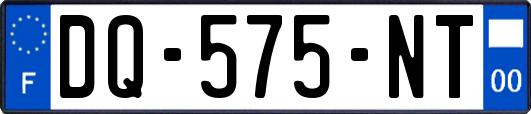 F

DQ-575-NT

00